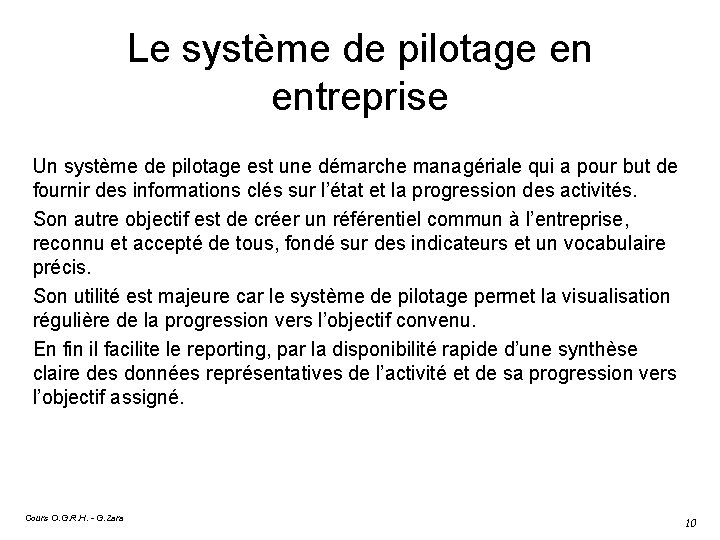 Le système de pilotage en entreprise

Un système de pilotage est une démarche managériale qui a pour but de fournir des informations clés sur l'état et la progression des activités.

Son autre objectif est de créer un référentiel commun à l'entreprise, reconnu et accepté de tous, fondé sur des indicateurs et un vocabulaire précis.

Son utilité est majeure car le système de pilotage permet la visualisation régulière de la progression vers l'objectif convenu.

En fin il facilite le reporting, par la disponibilité rapide d'une synthèse claire des données représentatives de l'activité et de sa progression vers l'objectif assigné.

Cours O.G.R.H. - G.Zara

10